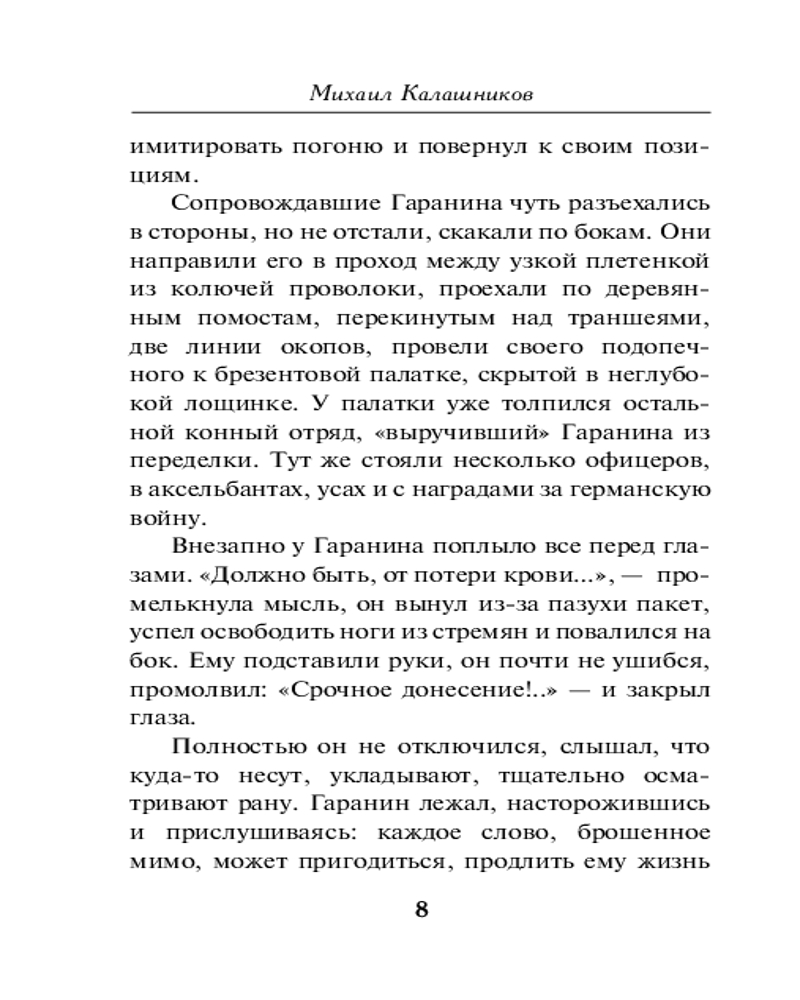 Михаил Калашников

имитировать погоню и повернул к своим позициям.

Сопровождавшие Гаранина чуть разъехались в стороны, но не отстали, скакали по бокам. Они направили его в проход между узкой плетенкой из колючей проволоки, проехали по деревянным помостам, перекинутым над траншеями, две линии окопов, провели своего подопечного к брезентовой палатке, скрытой в неглубокой лощинке. У палатки уже толпился остальной конный отряд, «выручивший» Гаранина из переделки. Тут же стояли несколько офицеров, в аксельбантах, усах и с наградами за германскую войну.

Внезапно у Гаранина поплыло все перед глазами. «Должно быть, от потери крови...», — промелькнула мысль, он вынул из-за пазухи пакет, успел освободить ноги из стремян и повалился на бок. Ему подставили руки, он почти не ушибся, промолвил: «Срочное донесение!..» — и закрыл глаза.

Полностью он не отключился, слышал, что куда-то несут, укладывают, тщательно осматривают рану. Гаранин лежал, насторожившись и прислушиваясь: каждое слово, брошенное мимо, может пригодиться, продлить ему жизнь

8